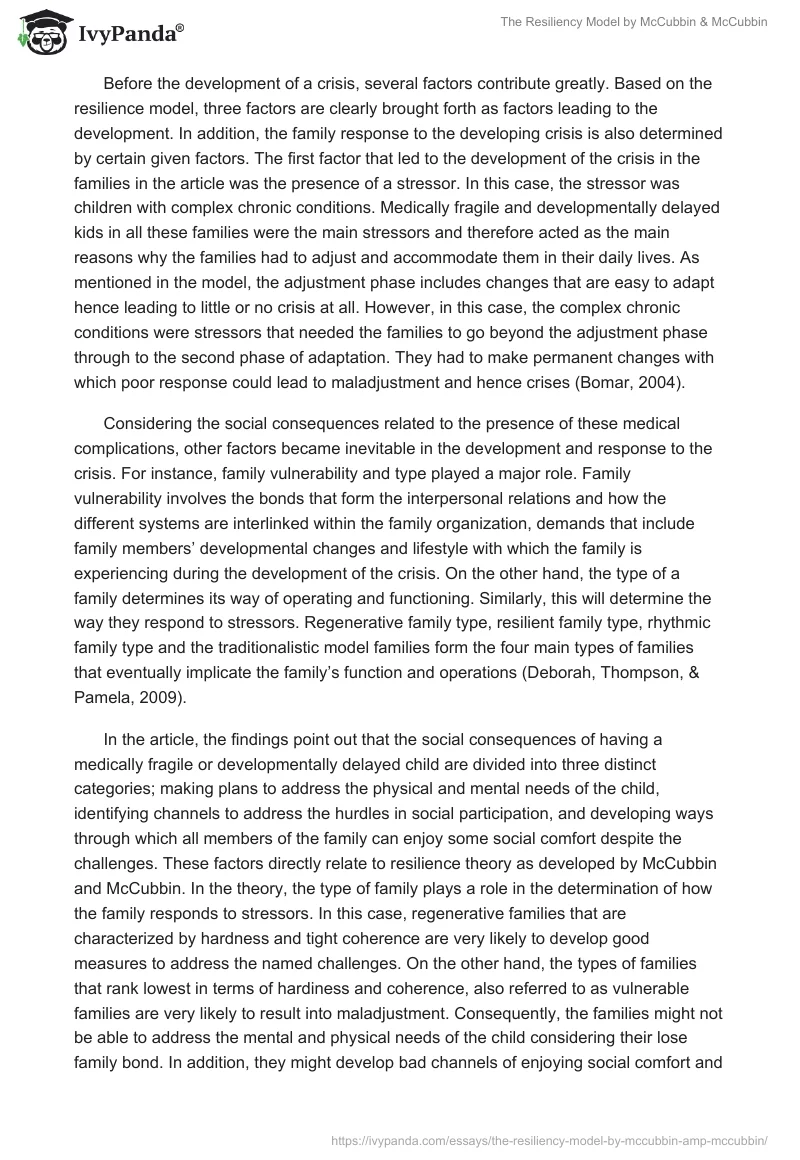 IvyPanda®

The Resiliency Model by McCubbin & McCubbin

Before the development of a crisis, several factors contribute greatly. Based on the resilience model, three factors are clearly brought forth as factors leading to the development. In addition, the family response to the developing crisis is also determined by certain given factors. The first factor that led to the development of the crisis in the families in the article was the presence of a stressor. In this case, the stressor was children with complex chronic conditions. Medically fragile and developmentally delayed kids in all these families were the main stressors and therefore acted as the main reasons why the families had to adjust and accommodate them in their daily lives. As mentioned in the model, the adjustment phase includes changes that are easy to adapt hence leading to little or no crisis at all. However, in this case, the complex chronic conditions were stressors that needed the families to go beyond the adjustment phase through to the second phase of adaptation. They had to make permanent changes with which poor response could lead to maladjustment and hence crises (Bomar, 2004).

Considering the social consequences related to the presence of these medical complications, other factors became inevitable in the development and response to the crisis. For instance, family vulnerability and type played a major role. Family vulnerability involves the bonds that form the interpersonal relations and how the different systems are interlinked within the family organization, demands that include family members' developmental changes and lifestyle with which the family is experiencing during the development of the crisis. On the other hand, the type of a family determines its way of operating and functioning. Similarly, this will determine the way they respond to stressors. Regenerative family type, resilient family type, rhythmic family type and the traditionalistic model families form the four main types of families that eventually implicate the family's function and operations (Deborah, Thompson, & Pamela, 2009).

In the article, the findings point out that the social consequences of having a medically fragile or developmentally delayed child are divided into three distinct categories; making plans to address the physical and mental needs of the child, identifying channels to address the hurdles in social participation, and developing ways through which all members of the family can enjoy some social comfort despite the challenges. These factors directly relate to resilience theory as developed by McCubbin and McCubbin. In the theory, the type of family plays a role in the determination of how the family responds to stressors. In this case, regenerative families that are characterized by hardness and tight coherence are very likely to develop good measures to address the named challenges. On the other hand, the types of families that rank lowest in terms of hardiness and coherence, also referred to as vulnerable families are very likely to result into maladjustment. Consequently, the families might not be able to address the mental and physical needs of the child considering their lose family bond. In addition, they might develop bad channels of enjoying social comfort and

https://ivypanda.com/essays/the-resiliency-model-by-mccubbin-amp-mccubbin/